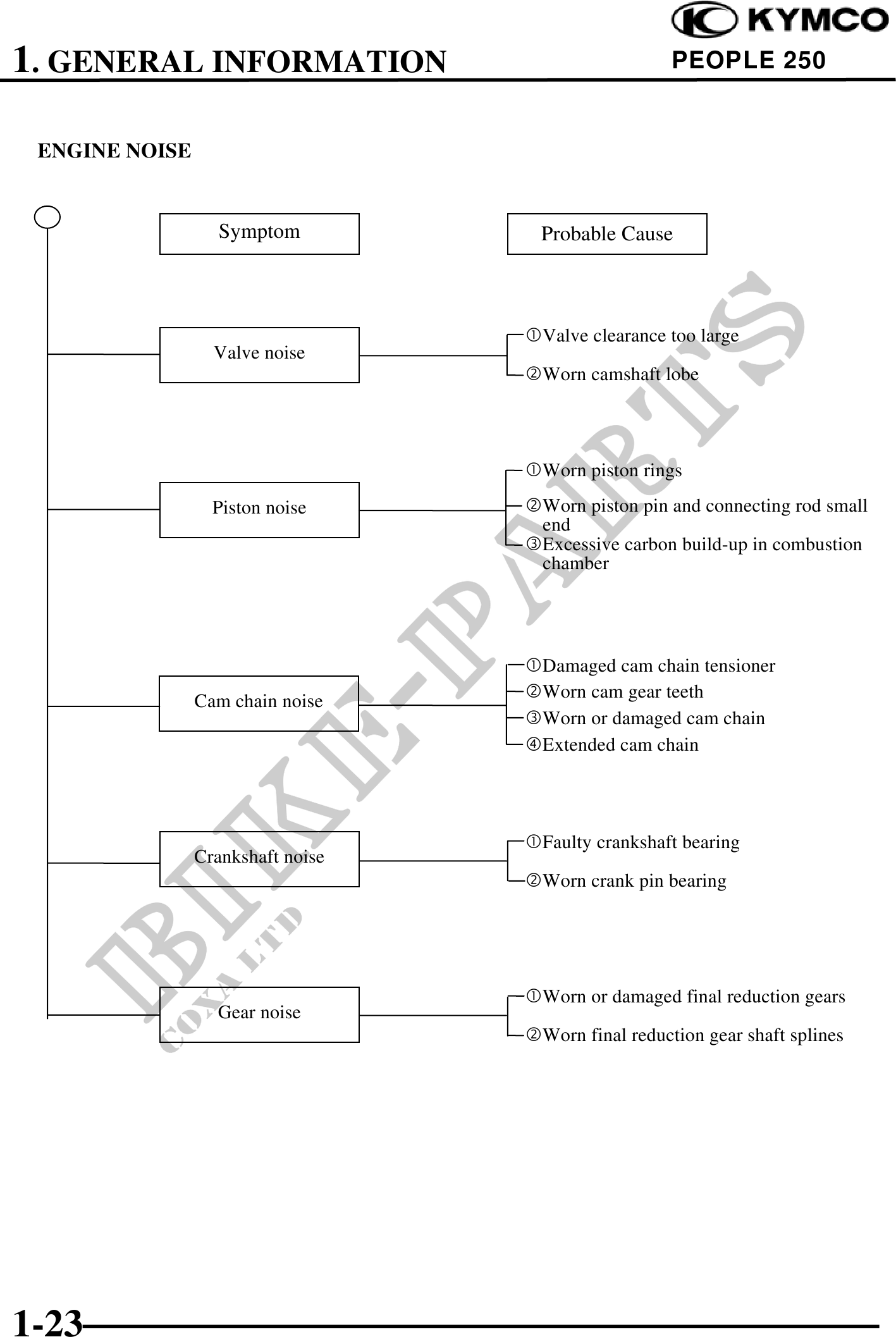 KYMCO
1. GENERAL INFORMATION
PEOPLE 250

ENGINE NOISE

Symptom

Probable Cause

Valve noise

①Valve clearance too large
②Worn camshaft lobe

Piston noise

①Worn piston rings
②Worn piston pin and connecting rod small end
③Excessive carbon build-up in combustion chamber

Cam chain noise

①Damaged cam chain tensioner
②Worn cam gear teeth
③Worn or damaged cam chain
④Extended cam chain

Crankshaft noise

①Faulty crankshaft bearing
②Worn crank pin bearing

Gear noise

①Worn or damaged final reduction gears
②Worn final reduction gear shaft splines

BIKE-PARTS
COXA LTD

1-23